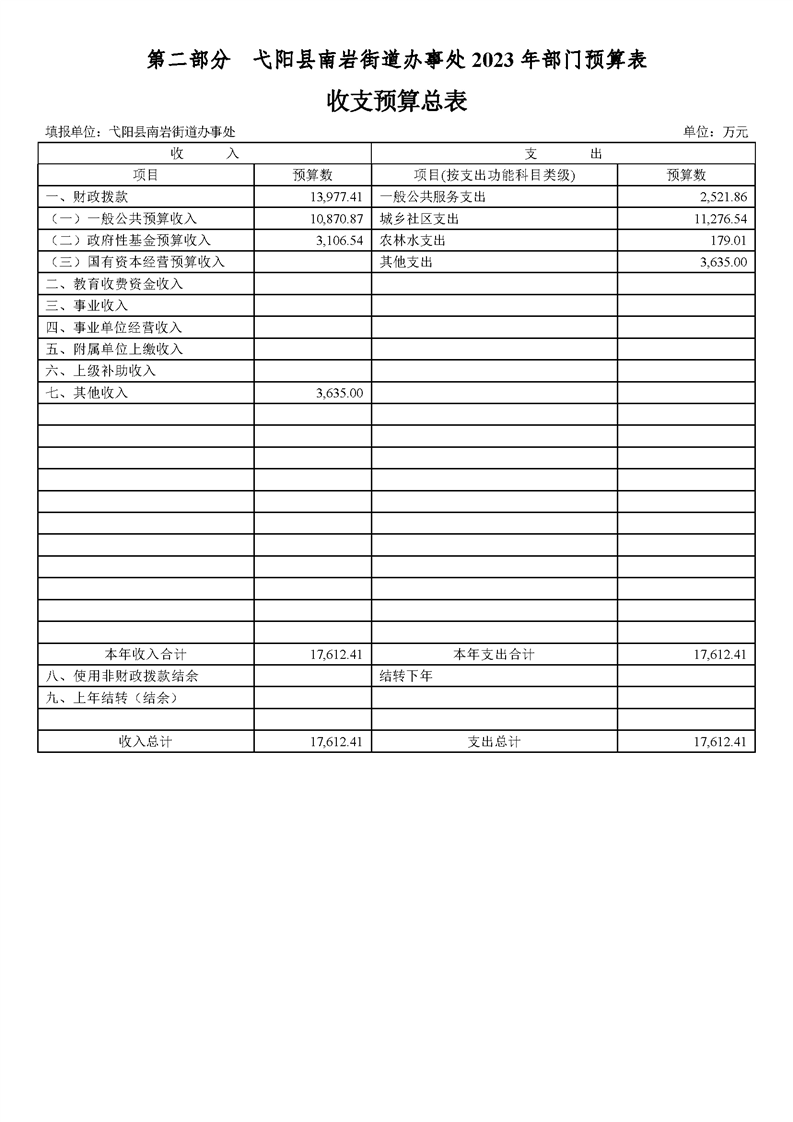 第二部分　弋阳县南岩街道办事处 2023 年部门预算表

收支预算总表

填报单位：弋阳县南岩街道办事处　　　　单位：万元

| 收　　入 | | 支　　出 | |
|---|---|---|---|
| 项目 | 预算数 | 项目(按支出功能科目类级) | 预算数 |
| 一、财政拨款 | 13,977.41 | 一般公共服务支出 | 2,521.86 |
| （一）一般公共预算收入 | 10,870.87 | 城乡社区支出 | 11,276.54 |
| （二）政府性基金预算收入 | 3,106.54 | 农林水支出 | 179.01 |
| （三）国有资本经营预算收入 | | 其他支出 | 3,635.00 |
| 二、教育收费资金收入 | | | |
| 三、事业收入 | | | |
| 四、事业单位经营收入 | | | |
| 五、附属单位上缴收入 | | | |
| 六、上级补助收入 | | | |
| 七、其他收入 | 3,635.00 | | |
| | | | |
| | | | |
| | | | |
| | | | |
| | | | |
| | | | |
| | | | |
| | | | |
| | | | |
| | | | |
| | | | |
| 本年收入合计 | 17,612.41 | 本年支出合计 | 17,612.41 |
| 八、使用非财政拨款结余 | | 结转下年 | |
| 九、上年结转（结余） | | | |
| | | | |
| 收入总计 | 17,612.41 | 支出总计 | 17,612.41 |